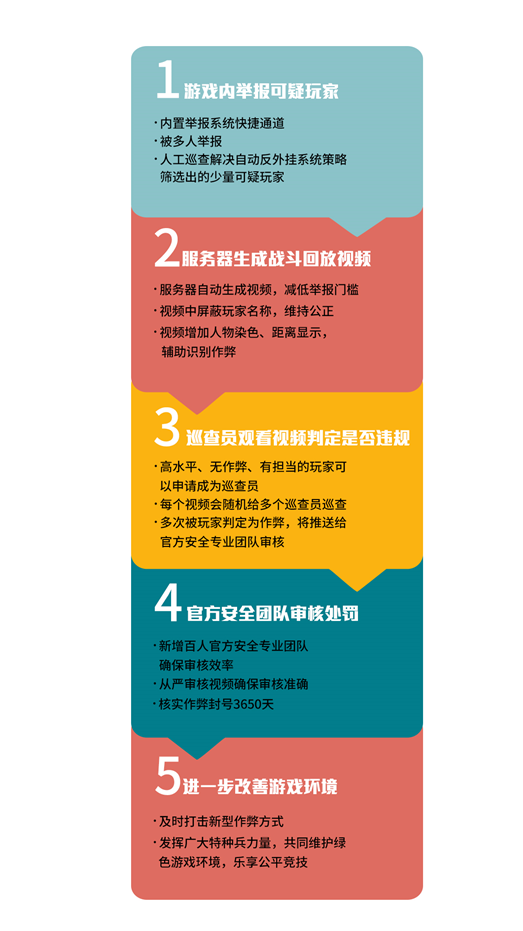 1 游戏内举报可疑玩家

· 内置举报系统快捷通道
· 被多人举报
· 人工巡查解决自动反外挂系统策略筛选出的少量可疑玩家

2 服务器生成战斗回放视频

· 服务器自动生成视频，减低举报门槛
· 视频中屏蔽玩家名称，维持公正
· 视频增加人物染色、距离显示，辅助识别作弊

3 巡查员观看视频判定是否违规

· 高水平、无作弊、有担当的玩家可以申请成为巡查员
· 每个视频会随机给多个巡查员巡查
· 多次被玩家判定为作弊，将推送给官方安全专业团队审核

4 官方安全团队审核处罚

· 新增百人官方安全专业团队确保审核效率
· 从严审核视频确保审核准确
· 核实作弊封号3650天

5 进一步改善游戏环境

· 及时打击新型作弊方式
· 发挥广大特种兵力量，共同维护绿色游戏环境，乐享公平竞技